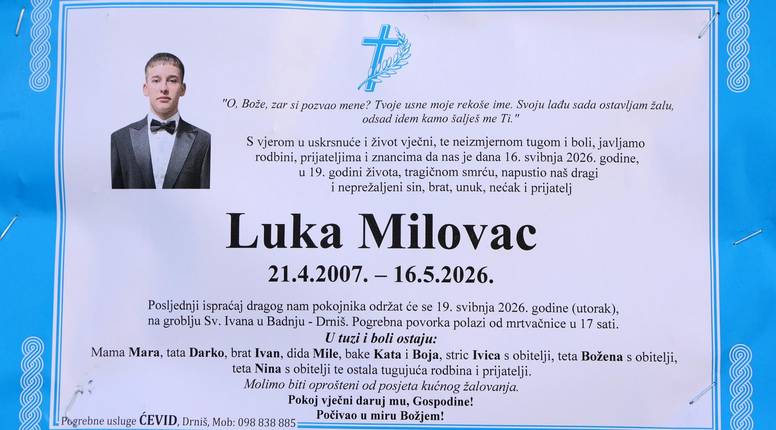 "O, Bože, zar si pozvao mene? Tvoje usne moje rekoše ime. Svoju lađu sada ostavljam žalu, odsad idem kamo šalješ me Ti."

S vjerom u uskrsnuće i život vječni, te neizmjernom tugom i boli, javljamo rodbini, prijateljima i znancima da nas je dana 16. svibnja 2026. godine, u 19. godini života, tragičnom smrću, napustio naš dragi i neprežaljeni sin, brat, unuk, nećak i prijatelj

Luka Milovac

21.4.2007. – 16.5.2026.

Posljednji ispraćaj dragog nam pokojnika održat će se 19. svibnja 2026. godine (utorak), na groblju Sv. Ivana u Badnju - Drniš. Pogrebna povorka polazi od mrtvačnice u 17 sati.

U tuzi i boli ostaju:

Mama Mara, tata Darko, brat Ivan, dida Mile, bake Kata i Boja, stric Ivica s obitelji, teta Božena s obitelji, teta Nina s obitelji te ostala tugujuća rodbina i prijatelji.

Molimo biti oprošteni od posjeta kućnog žalovanja.

Pokoj vječni daruj mu, Gospodine!

Počivao u miru Božjem!

Pogrebne usluge ĆEVID, Drniš, Mob: 098 838 885